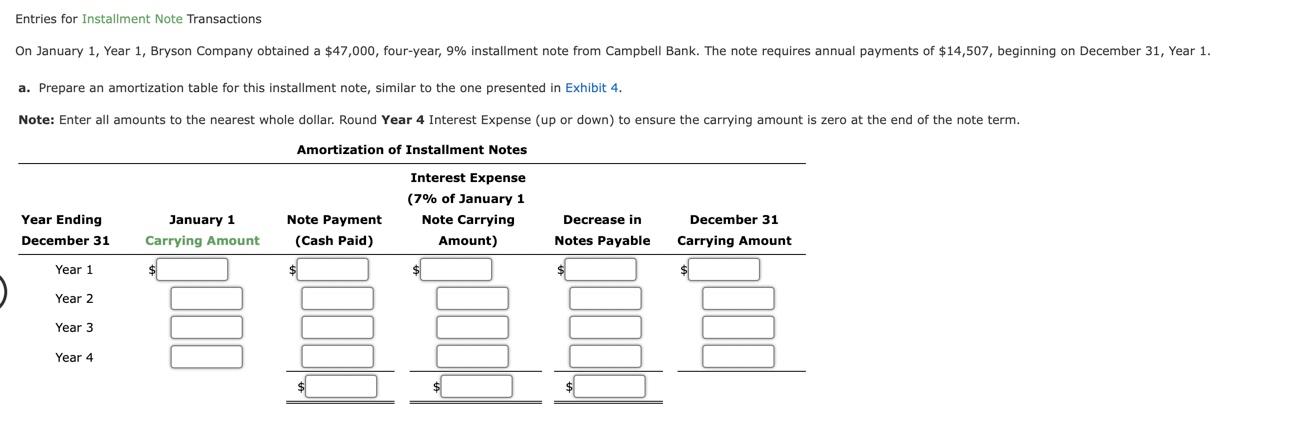 Entries for Installment Note Transactions

On January 1, Year 1, Bryson Company obtained a $47,000, four-year, 9% installment note from Campbell Bank. The note requires annual payments of $14,507, beginning on December 31, Year 1.

a. Prepare an amortization table for this installment note, similar to the one presented in Exhibit 4.

Note: Enter all amounts to the nearest whole dollar. Round Year 4 Interest Expense (up or down) to ensure the carrying amount is zero at the end of the note term.

Amortization of Installment Notes

| Year Ending December 31 | January 1 Carrying Amount | Note Payment (Cash Paid) | Interest Expense (7% of January 1 Note Carrying Amount) | Decrease in Notes Payable | December 31 Carrying Amount |
|---|---|---|---|---|---|
| Year 1 | $ | $ | $ | $ | $ |
| Year 2 | | | | | |
| Year 3 | | | | | |
| Year 4 | | | | | |
| | | $ | $ | $ | |